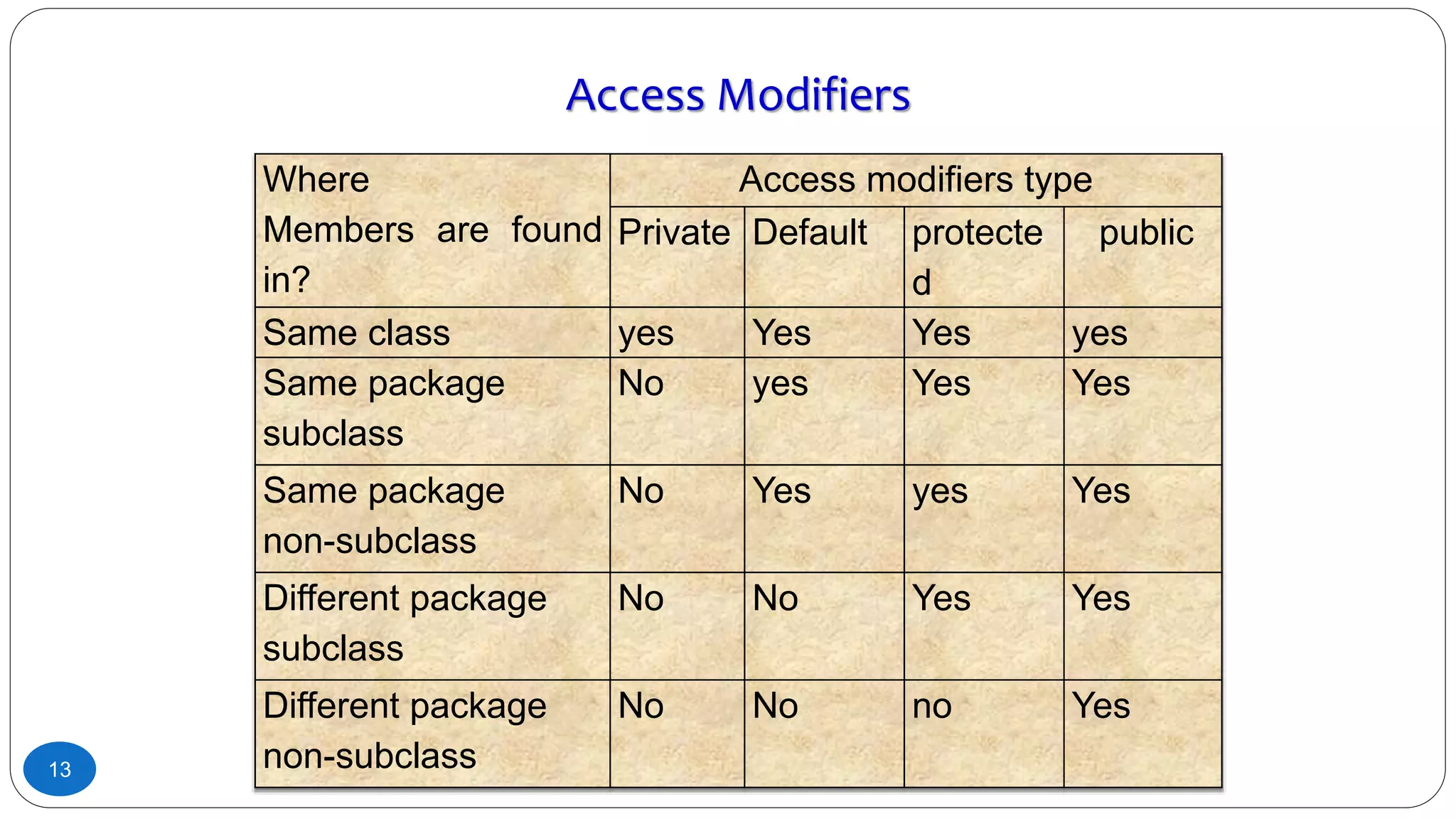 Access Modifiers

| Where Members are found in? | Access modifiers type | | | |
|---|---|---|---|---|
| | Private | Default | protected | public |
| Same class | yes | Yes | Yes | yes |
| Same package subclass | No | yes | Yes | Yes |
| Same package non-subclass | No | Yes | yes | Yes |
| Different package subclass | No | No | Yes | Yes |
| Different package non-subclass | No | No | no | Yes |

13